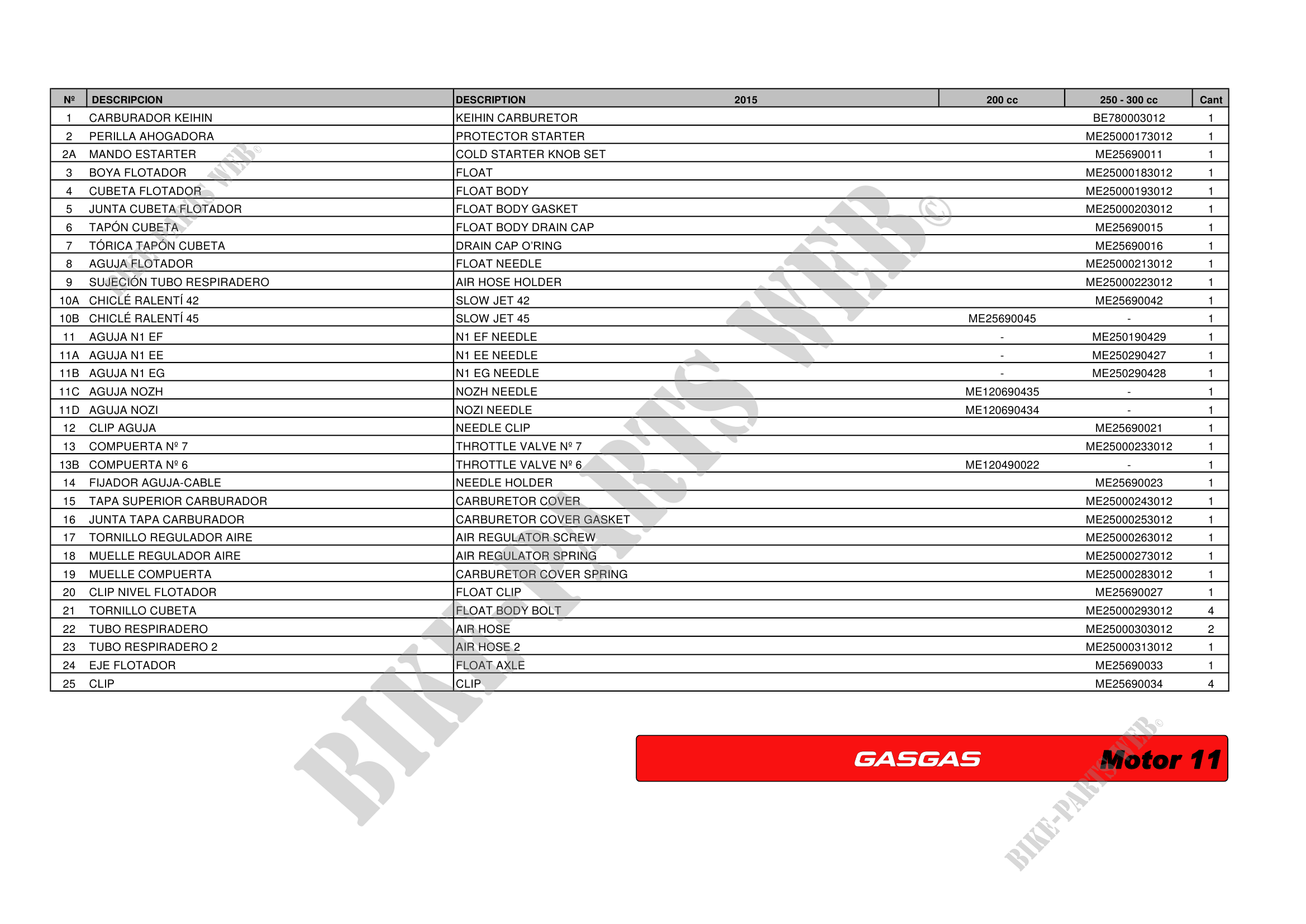 | Nº | DESCRIPCION | DESCRIPTION 2015 | 200 cc | 250 - 300 cc | Cant |
|---|---|---|---|---|---|
| 1 | CARBURADOR KEIHIN | KEIHIN CARBURETOR | | BE780003012 | 1 |
| 2 | PERILLA AHOGADORA | PROTECTOR STARTER | | ME25000173012 | 1 |
| 2A | MANDO ESTARTER | COLD STARTER KNOB SET | | ME25690011 | 1 |
| 3 | BOYA FLOTADOR | FLOAT | | ME25000183012 | 1 |
| 4 | CUBETA FLOTADOR | FLOAT BODY | | ME25000193012 | 1 |
| 5 | JUNTA CUBETA FLOTADOR | FLOAT BODY GASKET | | ME25000203012 | 1 |
| 6 | TAPÓN CUBETA | FLOAT BODY DRAIN CAP | | ME25690015 | 1 |
| 7 | TÓRICA TAPÓN CUBETA | DRAIN CAP O'RING | | ME25690016 | 1 |
| 8 | AGUJA FLOTADOR | FLOAT NEEDLE | | ME25000213012 | 1 |
| 9 | SUJECIÓN TUBO RESPIRADERO | AIR HOSE HOLDER | | ME25000223012 | 1 |
| 10A | CHICLÉ RALENTÍ 42 | SLOW JET 42 | | ME25690042 | 1 |
| 10B | CHICLÉ RALENTÍ 45 | SLOW JET 45 | ME25690045 | - | 1 |
| 11 | AGUJA N1 EF | N1 EF NEEDLE | - | ME250190429 | 1 |
| 11A | AGUJA N1 EE | N1 EE NEEDLE | - | ME250290427 | 1 |
| 11B | AGUJA N1 EG | N1 EG NEEDLE | - | ME250290428 | 1 |
| 11C | AGUJA NOZH | NOZH NEEDLE | ME120690435 | - | 1 |
| 11D | AGUJA NOZI | NOZI NEEDLE | ME120690434 | - | 1 |
| 12 | CLIP AGUJA | NEEDLE CLIP | | ME25690021 | 1 |
| 13 | COMPUERTA Nº 7 | THROTTLE VALVE Nº 7 | | ME25000233012 | 1 |
| 13B | COMPUERTA Nº 6 | THROTTLE VALVE Nº 6 | ME120490022 | - | 1 |
| 14 | FIJADOR AGUJA-CABLE | NEEDLE HOLDER | | ME25690023 | 1 |
| 15 | TAPA SUPERIOR CARBURADOR | CARBURETOR COVER | | ME25000243012 | 1 |
| 16 | JUNTA TAPA CARBURADOR | CARBURETOR COVER GASKET | | ME25000253012 | 1 |
| 17 | TORNILLO REGULADOR AIRE | AIR REGULATOR SCREW | | ME25000263012 | 1 |
| 18 | MUELLE REGULADOR AIRE | AIR REGULATOR SPRING | | ME25000273012 | 1 |
| 19 | MUELLE COMPUERTA | CARBURETOR COVER SPRING | | ME25000283012 | 1 |
| 20 | CLIP NIVEL FLOTADOR | FLOAT CLIP | | ME25690027 | 1 |
| 21 | TORNILLO CUBETA | FLOAT BODY BOLT | | ME25000293012 | 4 |
| 22 | TUBO RESPIRADERO | AIR HOSE | | ME25000303012 | 2 |
| 23 | TUBO RESPIRADERO 2 | AIR HOSE 2 | | ME25000313012 | 1 |
| 24 | EJE FLOTADOR | FLOAT AXLE | | ME25690033 | 1 |
| 25 | CLIP | CLIP | | ME25690034 | 4 |

GASGAS Motor 11

BIKE-PARTS WEB©